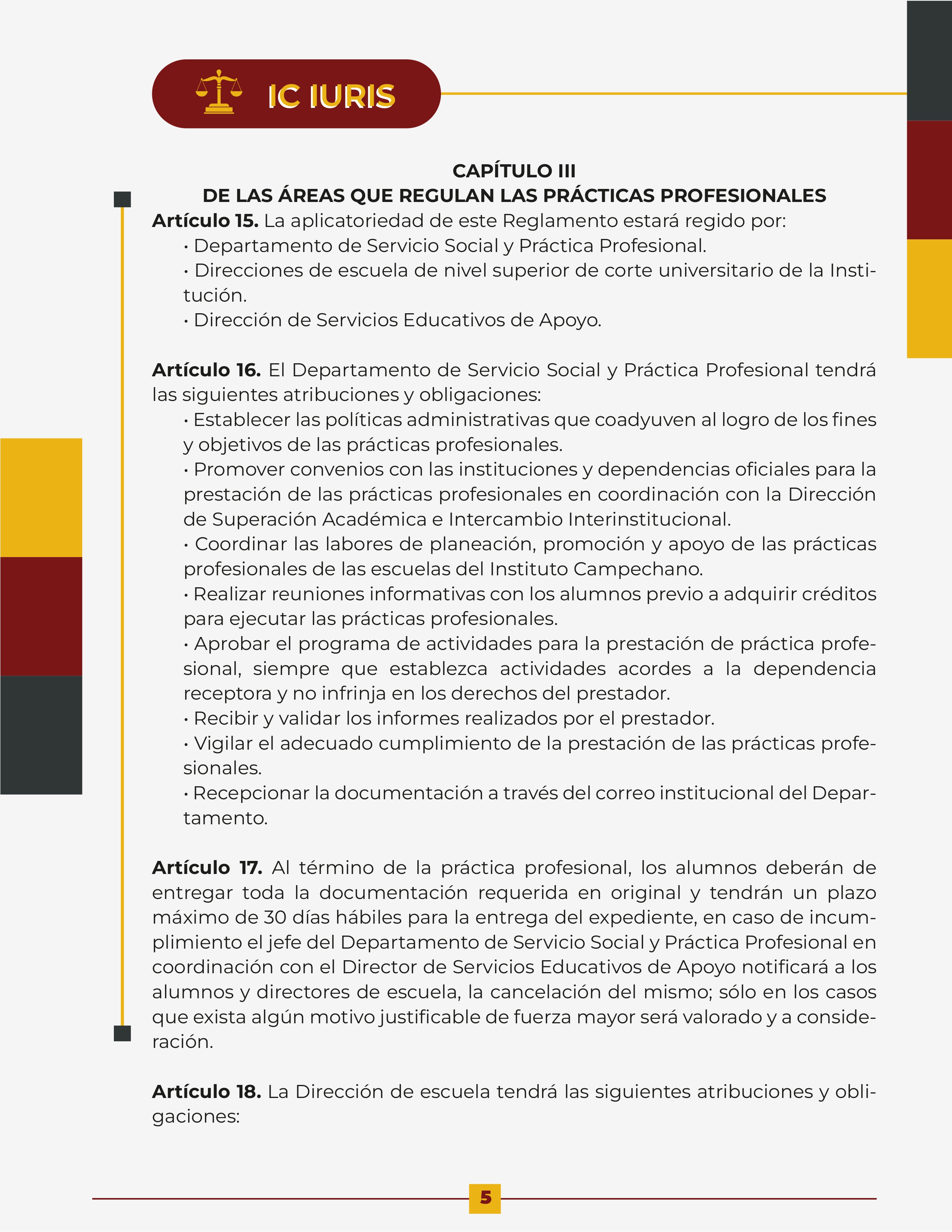 IC IURIS

CAPÍTULO III
DE LAS ÁREAS QUE REGULAN LAS PRÁCTICAS PROFESIONALES

**Artículo 15.** La aplicatoriedad de este Reglamento estará regido por:
• Departamento de Servicio Social y Práctica Profesional.
• Direcciones de escuela de nivel superior de corte universitario de la Institución.
• Dirección de Servicios Educativos de Apoyo.

**Artículo 16.** El Departamento de Servicio Social y Práctica Profesional tendrá las siguientes atribuciones y obligaciones:
• Establecer las políticas administrativas que coadyuven al logro de los fines y objetivos de las prácticas profesionales.
• Promover convenios con las instituciones y dependencias oficiales para la prestación de las prácticas profesionales en coordinación con la Dirección de Superación Académica e Intercambio Interinstitucional.
• Coordinar las labores de planeación, promoción y apoyo de las prácticas profesionales de las escuelas del Instituto Campechano.
• Realizar reuniones informativas con los alumnos previo a adquirir créditos para ejecutar las prácticas profesionales.
• Aprobar el programa de actividades para la prestación de práctica profesional, siempre que establezca actividades acordes a la dependencia receptora y no infrinja en los derechos del prestador.
• Recibir y validar los informes realizados por el prestador.
• Vigilar el adecuado cumplimiento de la prestación de las prácticas profesionales.
• Recepcionar la documentación a través del correo institucional del Departamento.

**Artículo 17.** Al término de la práctica profesional, los alumnos deberán de entregar toda la documentación requerida en original y tendrán un plazo máximo de 30 días hábiles para la entrega del expediente, en caso de incumplimiento el jefe del Departamento de Servicio Social y Práctica Profesional en coordinación con el Director de Servicios Educativos de Apoyo notificará a los alumnos y directores de escuela, la cancelación del mismo; sólo en los casos que exista algún motivo justificable de fuerza mayor será valorado y a consideración.

**Artículo 18.** La Dirección de escuela tendrá las siguientes atribuciones y obligaciones:

5